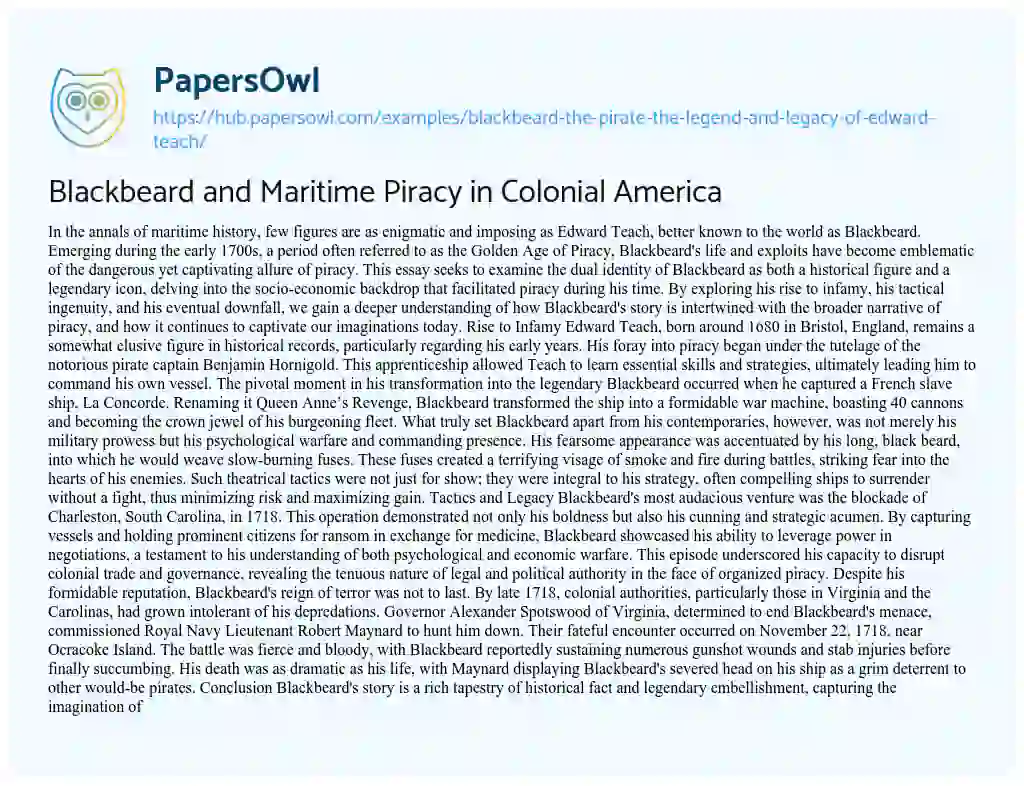 PapersOwl

https://hub.papersowl.com/examples/blackbeard-the-pirate-the-legend-and-legacy-of-edward-teach/

Blackbeard and Maritime Piracy in Colonial America

In the annals of maritime history, few figures are as enigmatic and imposing as Edward Teach, better known to the world as Blackbeard. Emerging during the early 1700s, a period often referred to as the Golden Age of Piracy, Blackbeard's life and exploits have become emblematic of the dangerous yet captivating allure of piracy. This essay seeks to examine the dual identity of Blackbeard as both a historical figure and a legendary icon, delving into the socio-economic backdrop that facilitated piracy during his time. By exploring his rise to infamy, his tactical ingenuity, and his eventual downfall, we gain a deeper understanding of how Blackbeard's story is intertwined with the broader narrative of piracy, and how it continues to captivate our imaginations today. Rise to Infamy Edward Teach, born around 1680 in Bristol, England, remains a somewhat elusive figure in historical records, particularly regarding his early years. His foray into piracy began under the tutelage of the notorious pirate captain Benjamin Hornigold. This apprenticeship allowed Teach to learn essential skills and strategies, ultimately leading him to command his own vessel. The pivotal moment in his transformation into the legendary Blackbeard occurred when he captured a French slave ship, La Concorde. Renaming it Queen Anne's Revenge, Blackbeard transformed the ship into a formidable war machine, boasting 40 cannons and becoming the crown jewel of his burgeoning fleet. What truly set Blackbeard apart from his contemporaries, however, was not merely his military prowess but his psychological warfare and commanding presence. His fearsome appearance was accentuated by his long, black beard, into which he would weave slow-burning fuses. These fuses created a terrifying visage of smoke and fire during battles, striking fear into the hearts of his enemies. Such theatrical tactics were not just for show; they were integral to his strategy, often compelling ships to surrender without a fight, thus minimizing risk and maximizing gain. Tactics and Legacy Blackbeard's most audacious venture was the blockade of Charleston, South Carolina, in 1718. This operation demonstrated not only his boldness but also his cunning and strategic acumen. By capturing vessels and holding prominent citizens for ransom in exchange for medicine, Blackbeard showcased his ability to leverage power in negotiations, a testament to his understanding of both psychological and economic warfare. This episode underscored his capacity to disrupt colonial trade and governance, revealing the tenuous nature of legal and political authority in the face of organized piracy. Despite his formidable reputation, Blackbeard's reign of terror was not to last. By late 1718, colonial authorities, particularly those in Virginia and the Carolinas, had grown intolerant of his depredations. Governor Alexander Spotswood of Virginia, determined to end Blackbeard's menace, commissioned Royal Navy Lieutenant Robert Maynard to hunt him down. Their fateful encounter occurred on November 22, 1718, near Ocracoke Island. The battle was fierce and bloody, with Blackbeard reportedly sustaining numerous gunshot wounds and stab injuries before finally succumbing. His death was as dramatic as his life, with Maynard displaying Blackbeard's severed head on his ship as a grim deterrent to other would-be pirates. Conclusion Blackbeard's story is a rich tapestry of historical fact and legendary embellishment, capturing the imagination of